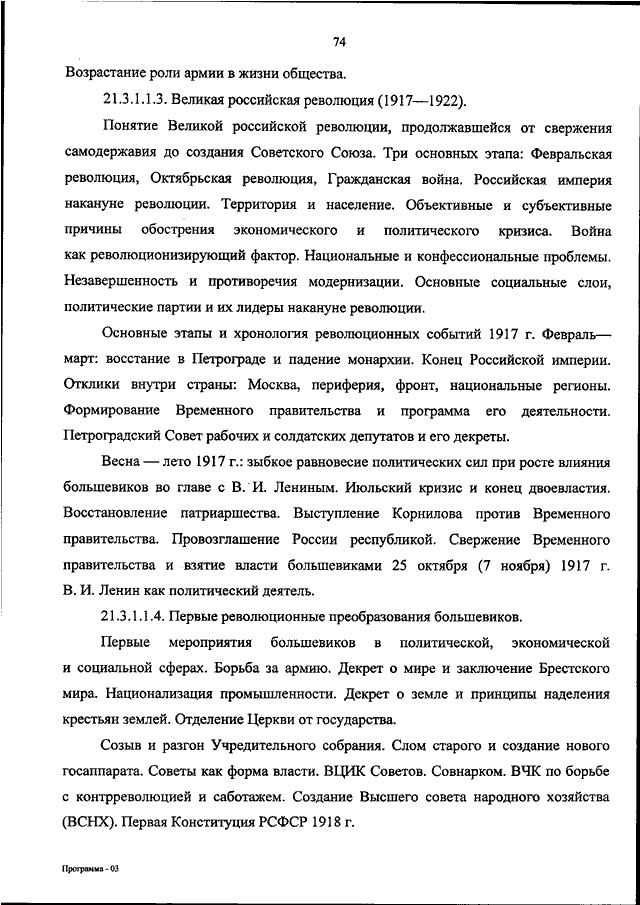 74

Возрастание роли армии в жизни общества.

21.3.1.1.3. Великая российская революция (1917—1922).

Понятие Великой российской революции, продолжавшейся от свержения самодержавия до создания Советского Союза. Три основных этапа: Февральская революция, Октябрьская революция, Гражданская война. Российская империя накануне революции. Территория и население. Объективные и субъективные причины обострения экономического и политического кризиса. Война как революционизирующий фактор. Национальные и конфессиональные проблемы. Незавершенность и противоречия модернизации. Основные социальные слои, политические партии и их лидеры накануне революции.

Основные этапы и хронология революционных событий 1917 г. Февраль—март: восстание в Петрограде и падение монархии. Конец Российской империи. Отклики внутри страны: Москва, периферия, фронт, национальные регионы. Формирование Временного правительства и программа его деятельности. Петроградский Совет рабочих и солдатских депутатов и его декреты.

Весна — лето 1917 г.: зыбкое равновесие политических сил при росте влияния большевиков во главе с В. И. Лениным. Июльский кризис и конец двоевластия. Восстановление патриаршества. Выступление Корнилова против Временного правительства. Провозглашение России республикой. Свержение Временного правительства и взятие власти большевиками 25 октября (7 ноября) 1917 г. В. И. Ленин как политический деятель.

21.3.1.1.4. Первые революционные преобразования большевиков.

Первые мероприятия большевиков в политической, экономической и социальной сферах. Борьба за армию. Декрет о мире и заключение Брестского мира. Национализация промышленности. Декрет о земле и принципы наделения крестьян землей. Отделение Церкви от государства.

Созыв и разгон Учредительного собрания. Слом старого и создание нового госаппарата. Советы как форма власти. ВЦИК Советов. Совнарком. ВЧК по борьбе с контрреволюцией и саботажем. Создание Высшего совета народного хозяйства (ВСНХ). Первая Конституция РСФСР 1918 г.

Программа - 03